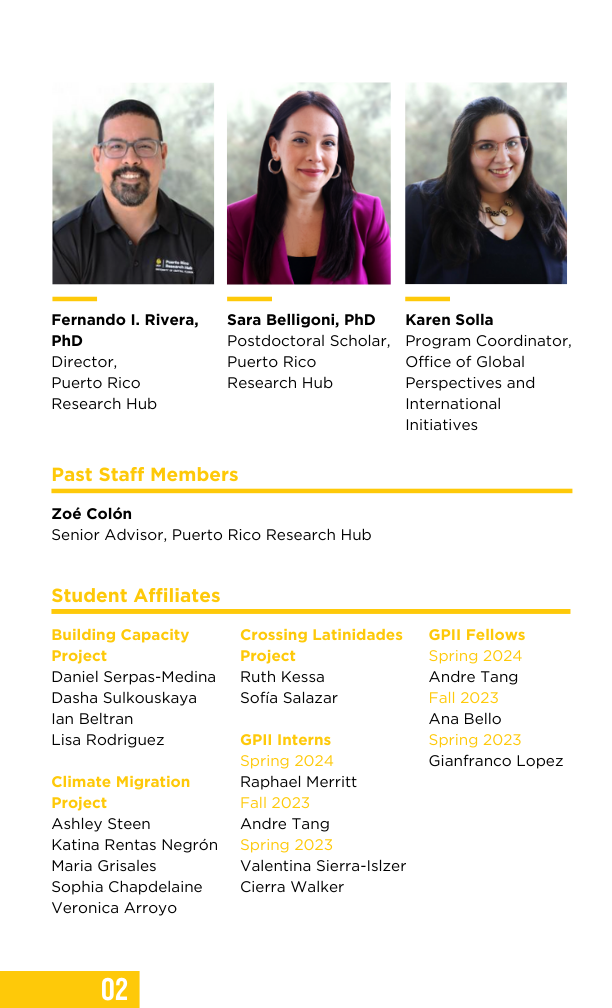 Fernando I. Rivera, PhD
Director, Puerto Rico Research Hub

Sara Belligoni, PhD
Postdoctoral Scholar, Puerto Rico Research Hub

Karen Solla
Program Coordinator, Office of Global Perspectives and International Initiatives

Past Staff Members

Zoé Colón
Senior Advisor, Puerto Rico Research Hub

Student Affiliates

Building Capacity Project
Daniel Serpas-Medina
Dasha Sulkouskaya
Ian Beltran
Lisa Rodriguez

Climate Migration Project
Ashley Steen
Katina Rentas Negrón
Maria Grisales
Sophia Chapdelaine
Veronica Arroyo

Crossing Latinidades Project
Ruth Kessa
Sofía Salazar

GPII Interns
Spring 2024
Raphael Merritt
Fall 2023
Andre Tang
Spring 2023
Valentina Sierra-Islzer
Cierra Walker

GPII Fellows
Spring 2024
Andre Tang
Fall 2023
Ana Bello
Spring 2023
Gianfranco Lopez

02